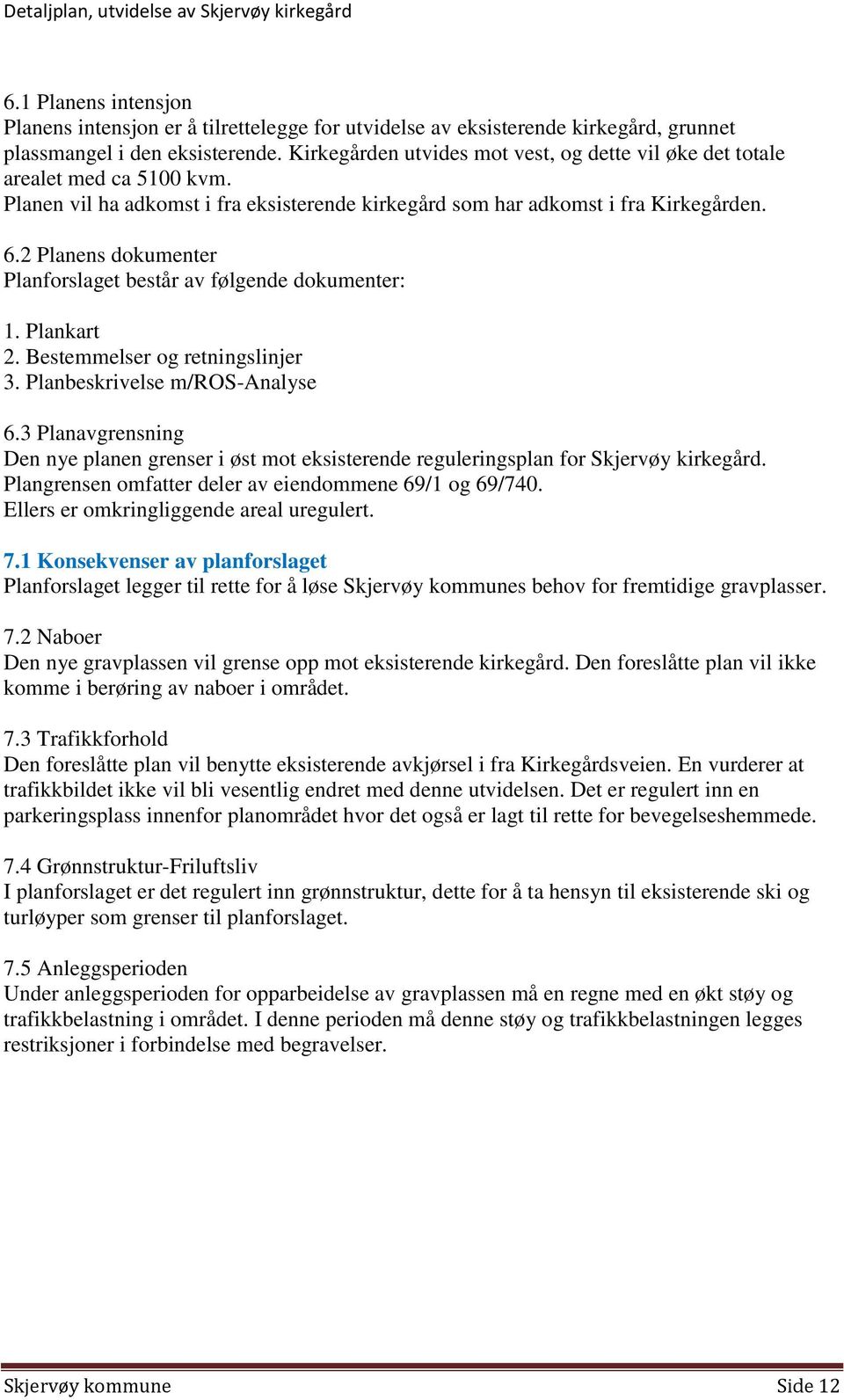 Detaljplan, utvidelse av Skjervøy kirkegård

6.1 Planens intensjon
Planens intensjon er å tilrettelegge for utvidelse av eksisterende kirkegård, grunnet plassmangel i den eksisterende. Kirkegården utvides mot vest, og dette vil øke det totale arealet med ca 5100 kvm.
Planen vil ha adkomst i fra eksisterende kirkegård som har adkomst i fra Kirkegården.

6.2 Planens dokumenter
Planforslaget består av følgende dokumenter:

1. Plankart
2. Bestemmelser og retningslinjer
3. Planbeskrivelse m/ROS-Analyse

6.3 Planavgrensning
Den nye planen grenser i øst mot eksisterende reguleringsplan for Skjervøy kirkegård. Plangrensen omfatter deler av eiendommene 69/1 og 69/740.
Ellers er omkringliggende areal uregulert.

7.1 Konsekvenser av planforslaget
Planforslaget legger til rette for å løse Skjervøy kommunes behov for fremtidige gravplasser.

7.2 Naboer
Den nye gravplassen vil grense opp mot eksisterende kirkegård. Den foreslåtte plan vil ikke komme i berøring av naboer i området.

7.3 Trafikkforhold
Den foreslåtte plan vil benytte eksisterende avkjørsel i fra Kirkegårdsveien. En vurderer at trafikkbildet ikke vil bli vesentlig endret med denne utvidelsen. Det er regulert inn en parkeringsplass innenfor planområdet hvor det også er lagt til rette for bevegelseshemmede.

7.4 Grønnstruktur-Friluftsliv
I planforslaget er det regulert inn grønnstruktur, dette for å ta hensyn til eksisterende ski og turløyper som grenser til planforslaget.

7.5 Anleggsperioden
Under anleggsperioden for opparbeidelse av gravplassen må en regne med en økt støy og trafikkbelastning i området. I denne perioden må denne støy og trafikkbelastningen legges restriksjoner i forbindelse med begravelser.

Skjervøy kommune Side 12